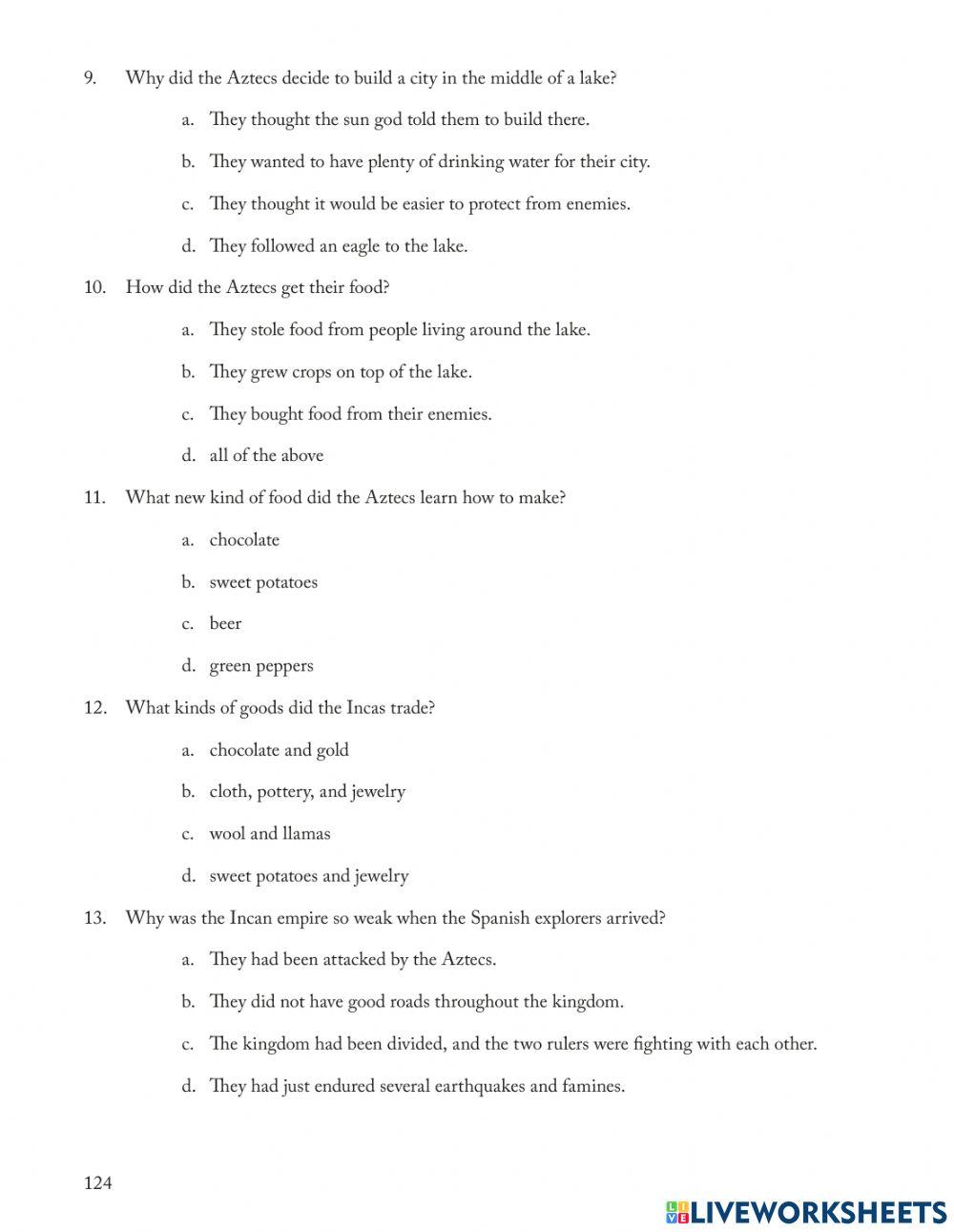 9. Why did the Aztecs decide to build a city in the middle of a lake?

a. They thought the sun god told them to build there.

b. They wanted to have plenty of drinking water for their city.

c. They thought it would be easier to protect from enemies.

d. They followed an eagle to the lake.

10. How did the Aztecs get their food?

a. They stole food from people living around the lake.

b. They grew crops on top of the lake.

c. They bought food from their enemies.

d. all of the above

11. What new kind of food did the Aztecs learn how to make?

a. chocolate

b. sweet potatoes

c. beer

d. green peppers

12. What kinds of goods did the Incas trade?

a. chocolate and gold

b. cloth, pottery, and jewelry

c. wool and llamas

d. sweet potatoes and jewelry

13. Why was the Incan empire so weak when the Spanish explorers arrived?

a. They had been attacked by the Aztecs.

b. They did not have good roads throughout the kingdom.

c. The kingdom had been divided, and the two rulers were fighting with each other.

d. They had just endured several earthquakes and famines.

124

LIVEWORKSHEETS